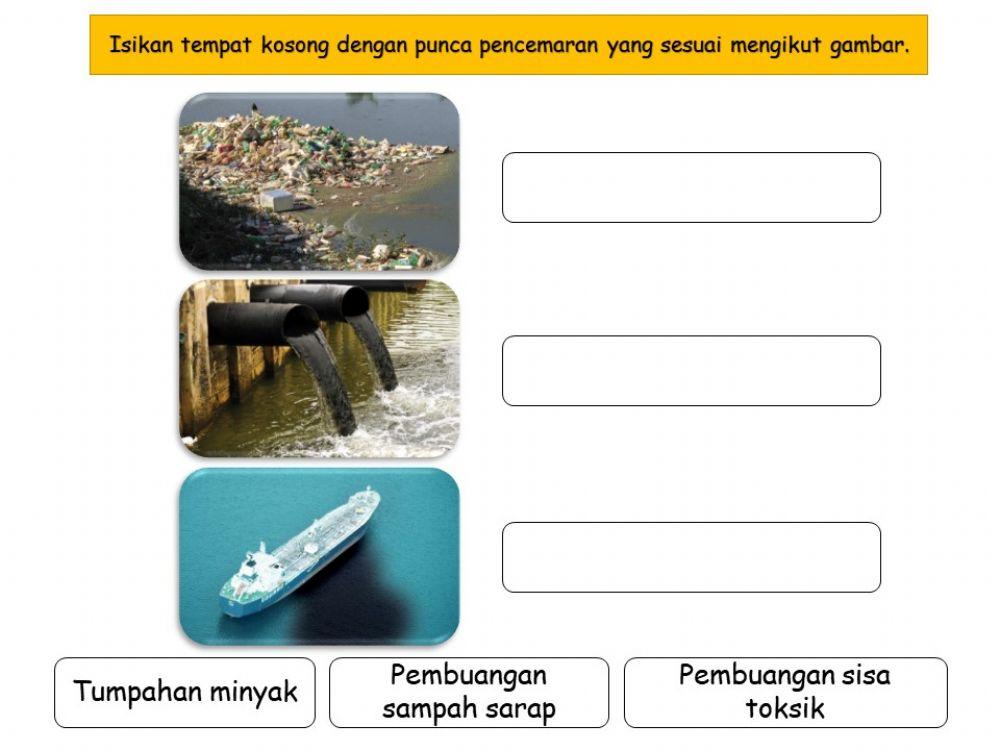 Isikan tempat kosong dengan punca pencemaran yang sesuai mengikut gambar.

Tumpahan minyak

Pembuangan sampah sarap

Pembuangan sisa toksik